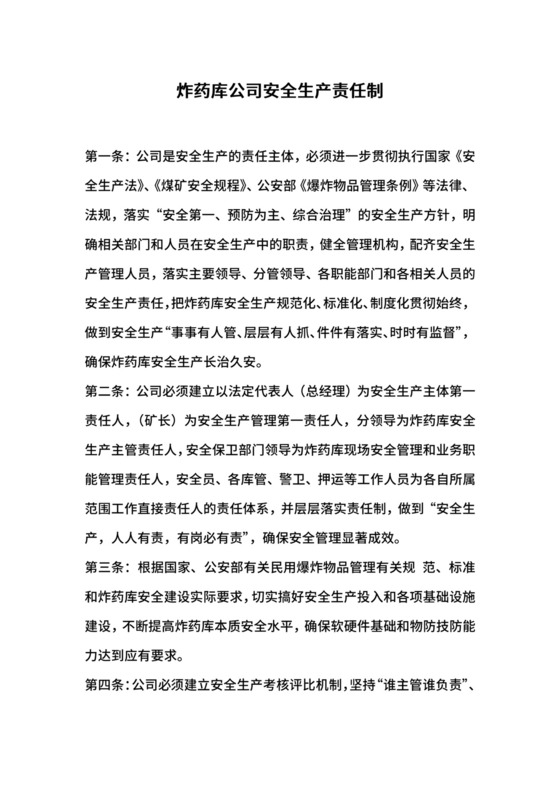 炸药库公司安全生产责任制

第一条：公司是安全生产的责任主体，必须进一步贯彻执行国家《安全生产法》、《煤矿安全规程》、公安部《爆炸物品管理条例》等法律、法规，落实“安全第一、预防为主、综合治理”的安全生产方针，明确相关部门和人员在安全生产中的职责，健全管理机构，配齐安全生产管理人员，落实主要领导、分管领导、各职能部门和各相关人员的安全生产责任，把炸药库安全生产规范化、标准化、制度化贯彻始终，做到安全生产“事事有人管、层层有人抓、件件有落实、时时有监督”，确保炸药库安全生产长治久安。

第二条：公司必须建立以法定代表人（总经理）为安全生产主体第一责任人，（矿长）为安全生产管理第一责任人，分领导为炸药库安全生产主管责任人，安全保卫部门领导为炸药库现场安全管理和业务职能管理责任人，安全员、各库管、警卫、押运等工作人员为各自所属范围工作直接责任人的责任体系，并层层落实责任制，做到“安全生产，人人有责，有岗必有责”，确保安全管理显著成效。

第三条：根据国家、公安部有关民用爆炸物品管理有关规 范、标准和炸药库安全建设实际要求，切实搞好安全生产投入和各项基础设施建设，不断提高炸药库本质安全水平，确保软硬件基础和物防技防能力达到应有要求。

第四条：公司必须建立安全生产考核评比机制，坚持“谁主管谁负责”、